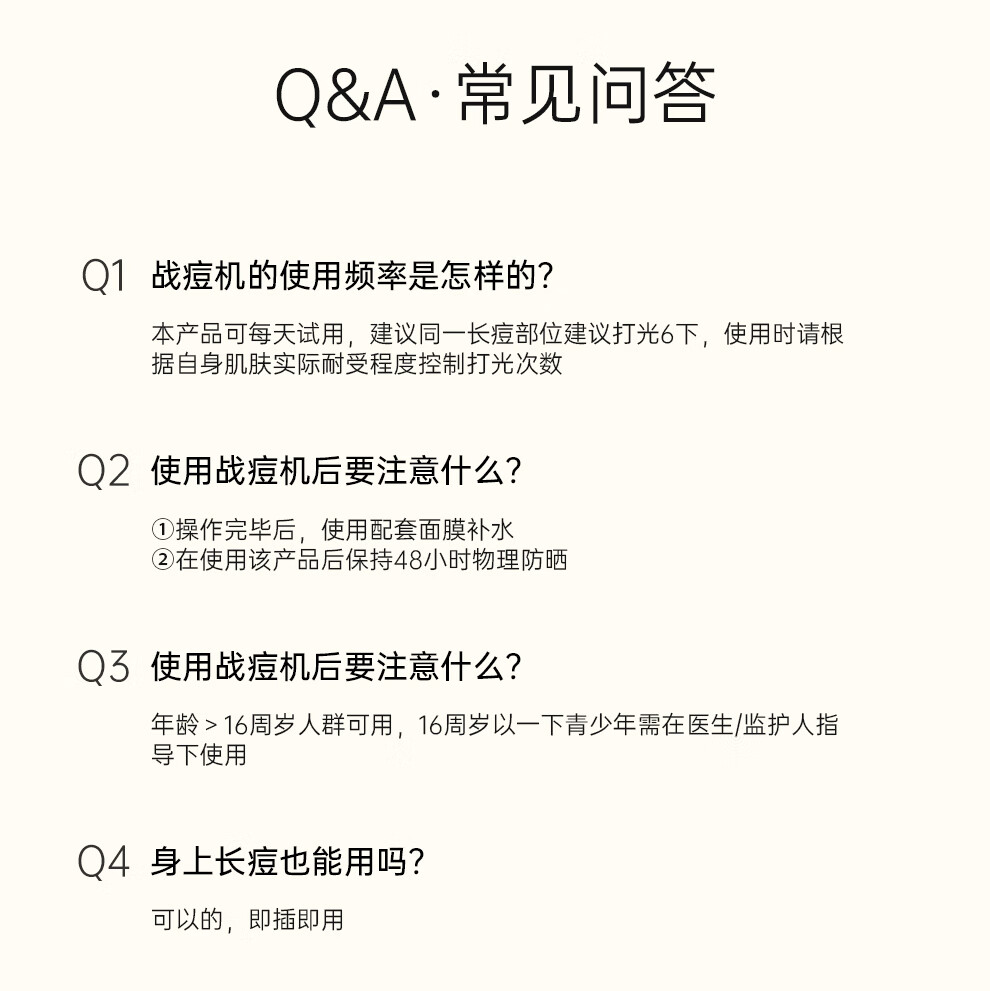 Q&A·常见问答

Q1 战痘机的使用频率是怎样的?

本产品可每天试用，建议同一长痘部位建议打光6下，使用时请根据自身肌肤实际耐受程度控制打光次数

Q2 使用战痘机后要注意什么?

①操作完毕后，使用配套面膜补水
②在使用该产品后保持48小时物理防晒

Q3 使用战痘机后要注意什么?

年龄 > 16周岁人群可用，16周岁以一下青少年需在医生/监护人指导下使用

Q4 身上长痘也能用吗?

可以的，即插即用